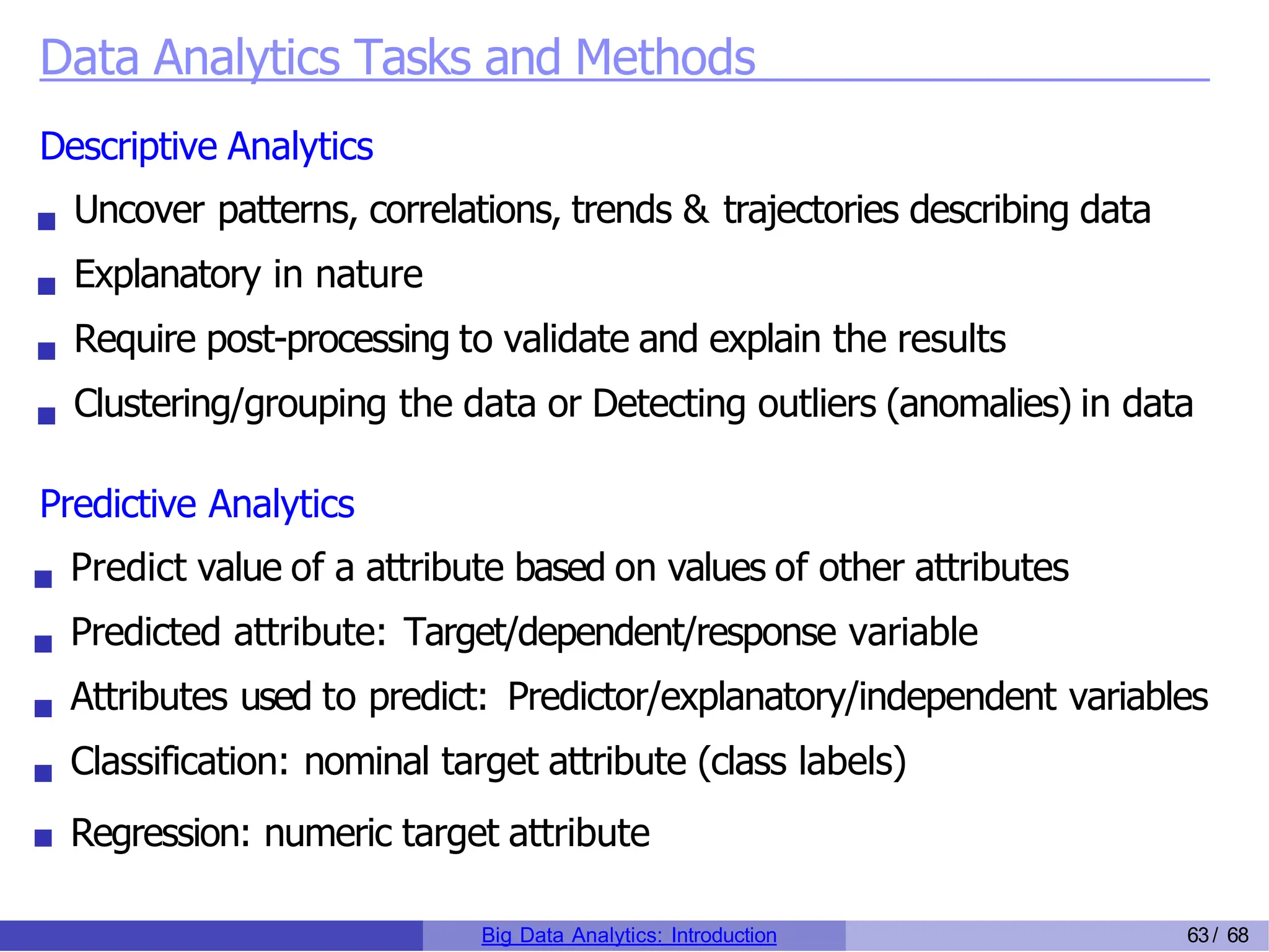 Data Analytics Tasks and Methods

Descriptive Analytics

- Uncover patterns, correlations, trends & trajectories describing data
- Explanatory in nature
- Require post-processing to validate and explain the results
- Clustering/grouping the data or Detecting outliers (anomalies) in data

Predictive Analytics

- Predict value of a attribute based on values of other attributes
- Predicted attribute: Target/dependent/response variable
- Attributes used to predict: Predictor/explanatory/independent variables
- Classification: nominal target attribute (class labels)
- Regression: numeric target attribute

Big Data Analytics: Introduction

63 / 68